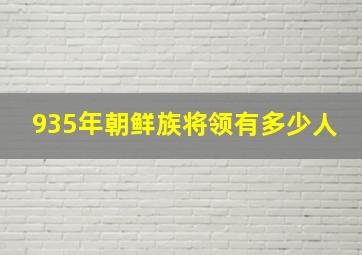 935年朝鲜族将领有多少人